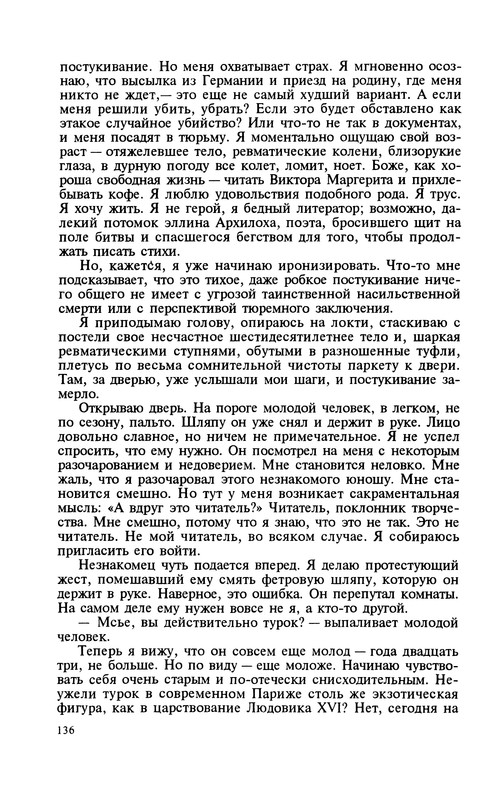 постукивание. Но меня охватывает страх. Я мгновенно осознаю, что высылка из Германии и приезд на родину, где меня никто не ждет,— это еще не самый худший вариант. А если меня решили убить, убрать? Если это будет обставлено как этакое случайное убийство? Или что-то не так в документах, и меня посадят в тюрьму. Я моментально ощущаю свой возраст — отяжелевшее тело, ревматические колени, близорукие глаза, в дурную погоду все колет, ломит, ноет. Боже, как хороша свободная жизнь — читать Виктора Маргерита и прихлебывать кофе. Я люблю удовольствия подобного рода. Я трус. Я хочу жить. Я не герой, я бедный литератор; возможно, далекий потомок эллина Архилоха, поэта, бросившего щит на поле битвы и спасшегося бегством для того, чтобы продолжать писать стихи.

Но, кажется, я уже начинаю иронизировать. Что-то мне подсказывает, что это тихое, даже робкое постукивание ничего общего не имеет с угрозой таинственной насильственной смерти или с перспективой тюремного заключения.

Я приподымаю голову, опираюсь на локти, стаскиваю с постели свое несчастное шестидесятилетнее тело и, шаркая ревматическими ступнями, обутыми в разношенные туфли, плетусь по весьма сомнительной чистоты паркету к двери. Там, за дверью, уже услышали мои шаги, и постукивание замерло.

Открываю дверь. На пороге молодой человек, в легком, не по сезону, пальто. Шляпу он уже снял и держит в руке. Лицо довольно славное, но ничем не примечательное. Я не успел спросить, что ему нужно. Он посмотрел на меня с некоторым разочарованием и недоверием. Мне становится неловко. Мне жаль, что я разочаровал этого незнакомого юношу. Мне становится смешно. Но тут у меня возникает сакраментальная мысль: «А вдруг это читатель?» Читатель, поклонник творчества. Мне смешно, потому что я знаю, что это не так. Это не читатель. Не мой читатель, во всяком случае. Я собираюсь пригласить его войти.

Незнакомец чуть подается вперед. Я делаю протестующий жест, помешавший ему смять фетровую шляпу, которую он держит в руке. Наверное, это ошибка. Он перепутал комнаты. На самом деле ему нужен вовсе не я, а кто-то другой.

— Мсье, вы действительно турок? — выпаливает молодой человек.

Теперь я вижу, что он совсем еще молод — года двадцать три, не больше. Но по виду — еще моложе. Начинаю чувствовать себя очень старым и по-отечески снисходительным. Неужели турок в современном Париже столь же экзотическая фигура, как в царствование Людовика XVI? Нет, сегодня на

136